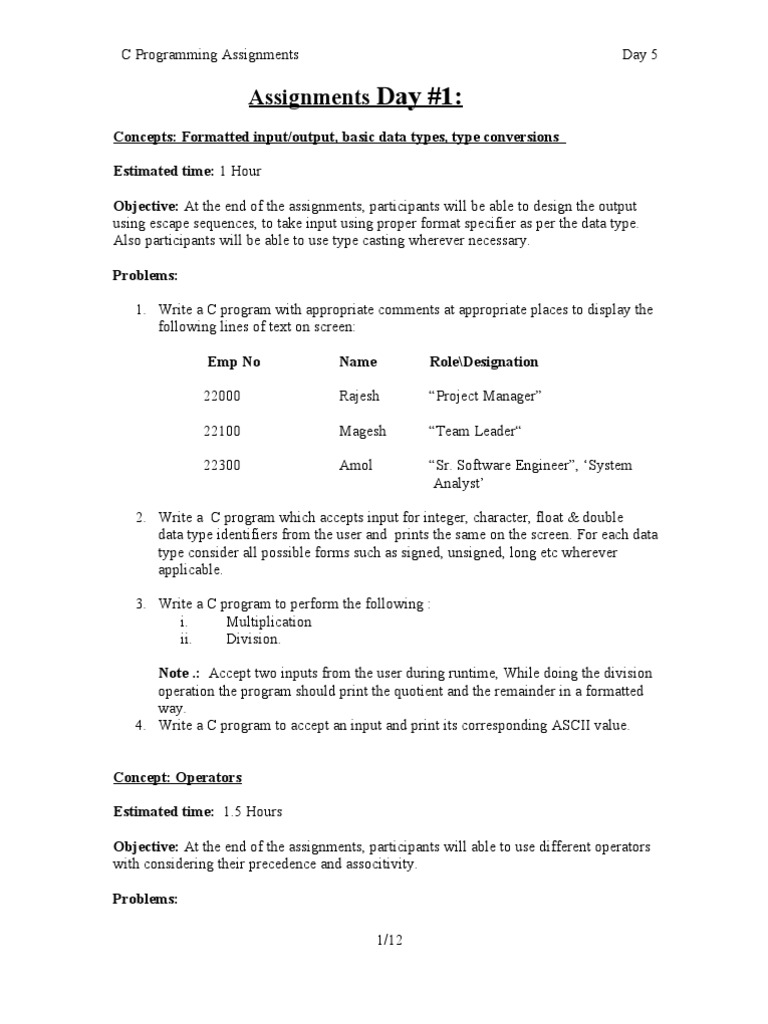 C Programming Assignments Day 5

Assignments Day #1:

Concepts: Formatted input/output, basic data types, type conversions

Estimated time: 1 Hour

Objective: At the end of the assignments, participants will be able to design the output using escape sequences, to take input using proper format specifier as per the data type. Also participants will be able to use type casting wherever necessary.

Problems:

1. Write a C program with appropriate comments at appropriate places to display the following lines of text on screen:

| Emp No | Name | Role\Designation |
|---|---|---|
| 22000 | Rajesh | “Project Manager” |
| 22100 | Magesh | “Team Leader“ |
| 22300 | Amol | “Sr. Software Engineer”, ‘System Analyst’ |

2. Write a C program which accepts input for integer, character, float & double data type identifiers from the user and prints the same on the screen. For each data type consider all possible forms such as signed, unsigned, long etc wherever applicable.

3. Write a C program to perform the following :
i. Multiplication
ii. Division.

Note .: Accept two inputs from the user during runtime, While doing the division operation the program should print the quotient and the remainder in a formatted way.

4. Write a C program to accept an input and print its corresponding ASCII value.

Concept: Operators

Estimated time: 1.5 Hours

Objective: At the end of the assignments, participants will able to use different operators with considering their precedence and associtivity.

Problems:

1/12